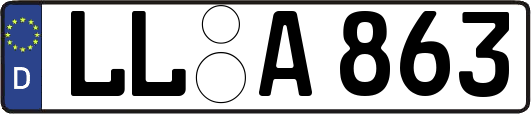 D
LL A 863